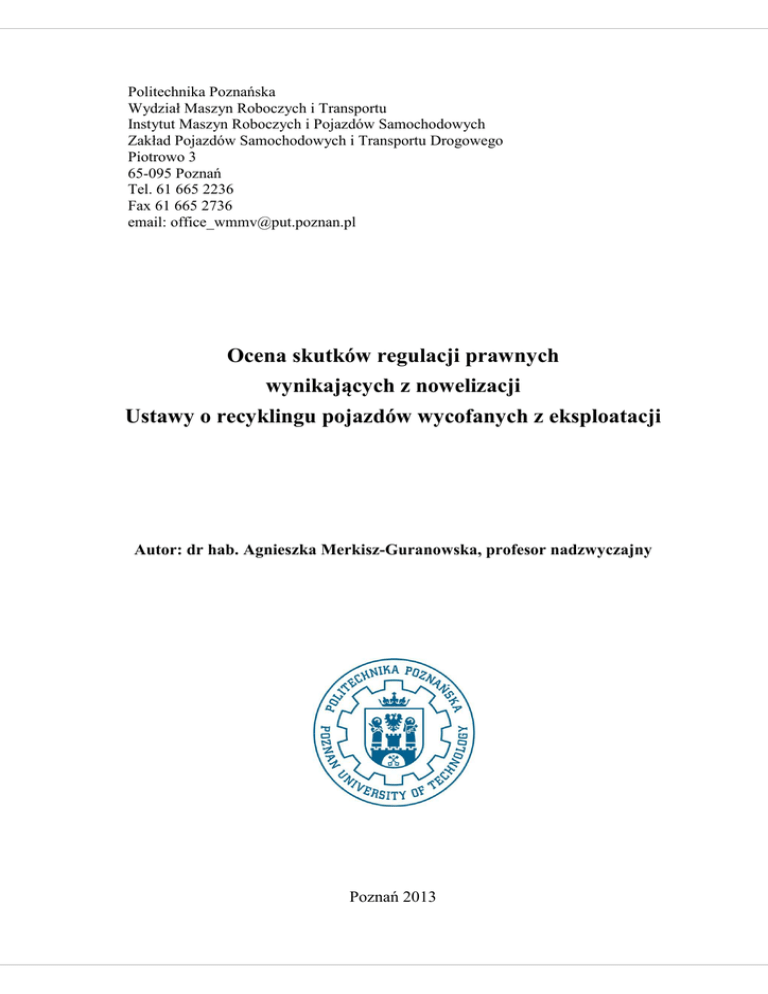 Politechnika Poznańska
Wydział Maszyn Roboczych i Transportu
Instytut Maszyn Roboczych i Pojazdów Samochodowych
Zakład Pojazdów Samochodowych i Transportu Drogowego
Piotrowo 3
65-095 Poznań
Tel. 61 665 2236
Fax 61 665 2736
email: office_wmmv@put.poznan.pl

Ocena skutków regulacji prawnych
wynikających z nowelizacji
Ustawy o recyklingu pojazdów wycofanych z eksploatacji

Autor: dr hab. Agnieszka Merkisz-Guranowska, profesor nadzwyczajny

POLITECHNIKA POZNAŃSKA
POZNAN UNIVERSITY OF TECHNOLOGY

Poznań 2013